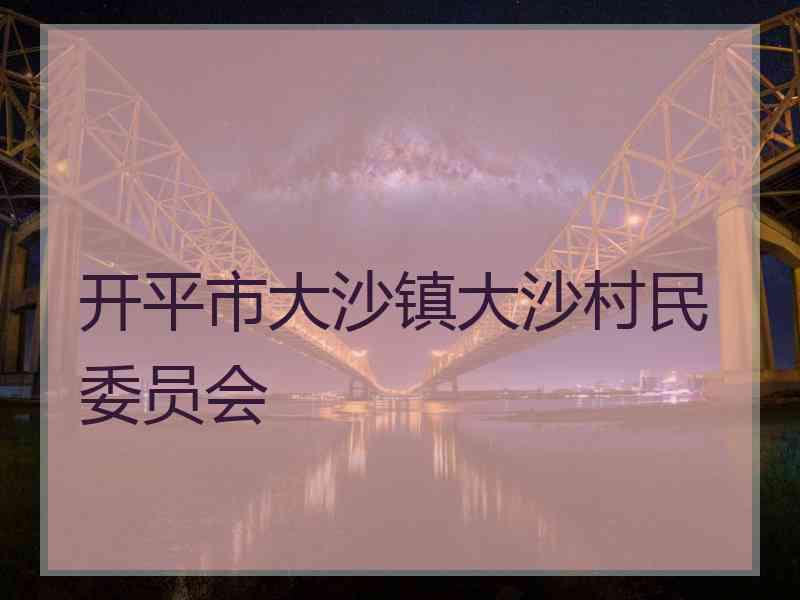 开平市大沙镇大沙村民委员会